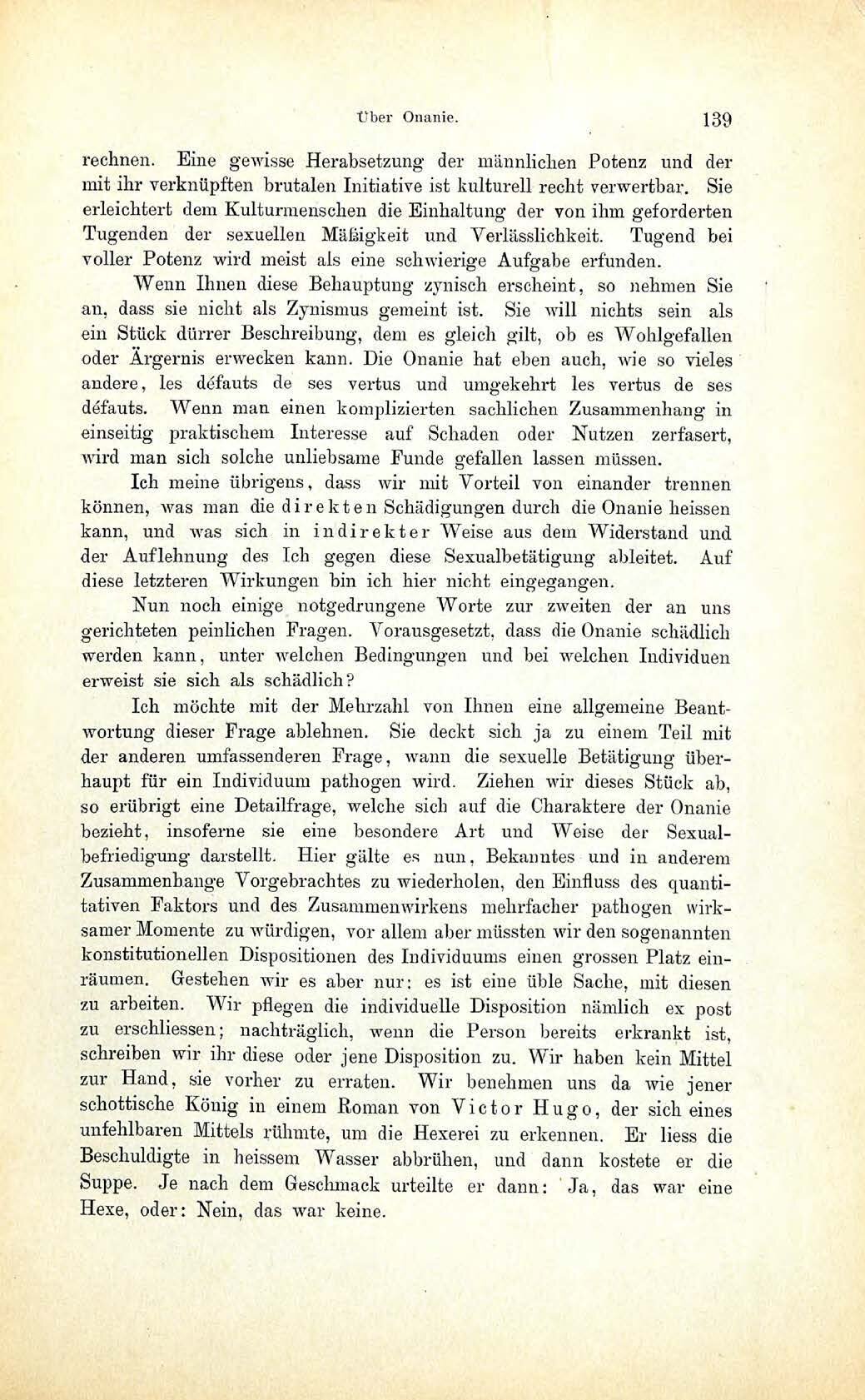 Über Onanie. 139

rechnen. Eine gewisse Herabsetzung der männlichen Potenz und der mit ihr verknüpften brutalen Initiative ist kulturell recht verwertbar. Sie erleichtert dem Kulturmenschen die Einhaltung der von ihm geforderten Tugenden der sexuellen Mäßigkeit und Verlässlichkeit. Tugend bei voller Potenz wird meist als eine schwierige Aufgabe erfunden.

Wenn Ihnen diese Behauptung zynisch erscheint, so nehmen Sie an, dass sie nicht als Zynismus gemeint ist. Sie will nichts sein als ein Stück dürrer Beschreibung, dem es gleich gilt, ob es Wohlgefallen oder Ärgernis erwecken kann. Die Onanie hat eben auch, wie so vieles andere, les défauts de ses vertus und umgekehrt les vertus de ses défauts. Wenn man einen komplizierten sachlichen Zusammenhang in einseitig praktischem Interesse auf Schaden oder Nutzen zerfasert, wird man sich solche unliebsame Funde gefallen lassen müssen.

Ich meine übrigens, dass wir mit Vorteil von einander trennen können, was man die direkten Schädigungen durch die Onanie heissen kann, und was sich in indirekter Weise aus dem Widerstand und der Auflehnung des Ich gegen diese Sexualbetätigung ableitet. Auf diese letzteren Wirkungen bin ich hier nicht eingegangen.

Nun noch einige notgedrungene Worte zur zweiten der an uns gerichteten peinlichen Fragen. Vorausgesetzt, dass die Onanie schädlich werden kann, unter welchen Bedingungen und bei welchen Individuen erweist sie sich als schädlich?

Ich möchte mit der Mehrzahl von Ihnen eine allgemeine Beantwortung dieser Frage ablehnen. Sie deckt sich ja zu einem Teil mit der anderen umfassenderen Frage, wann die sexuelle Betätigung überhaupt für ein Individuum pathogen wird. Ziehen wir dieses Stück ab, so erübrigt eine Detailfrage, welche sich auf die Charaktere der Onanie bezieht, insoferne sie eine besondere Art und Weise der Sexualbefriedigung darstellt. Hier gälte es nun, Bekanntes und in anderem Zusammenhange Vorgebrachtes zu wiederholen, den Einfluss des quantitativen Faktors und des Zusammenwirkens mehrfacher pathogen wirksamer Momente zu würdigen, vor allem aber müssten wir den sogenannten konstitutionellen Dispositionen des Individuums einen grossen Platz einräumen. Gestehen wir es aber nur: es ist eine üble Sache, mit diesen zu arbeiten. Wir pflegen die individuelle Disposition nämlich ex post zu erschliessen; nachträglich, wenn die Person bereits erkrankt ist, schreiben wir ihr diese oder jene Disposition zu. Wir haben kein Mittel zur Hand, sie vorher zu erraten. Wir benehmen uns da wie jener schottische König in einem Roman von Victor Hugo, der sich eines unfehlbaren Mittels rühmte, um die Hexerei zu erkennen. Er liess die Beschuldigte in heissem Wasser abbrühen, und dann kostete er die Suppe. Je nach dem Geschmack urteilte er dann: Ja, das war eine Hexe, oder: Nein, das war keine.